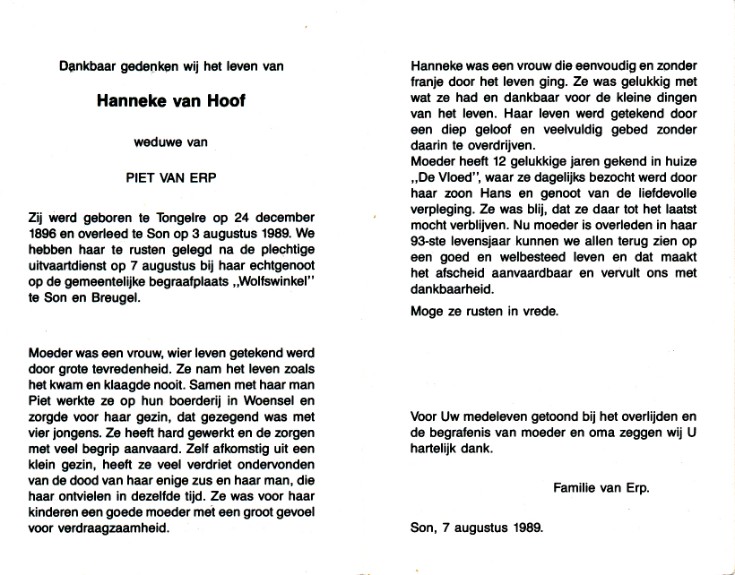 Dankbaar gedenken wij het leven van

Hanneke van Hoof

weduwe van

PIET VAN ERP

Zij werd geboren te Tongelre op 24 december 1896 en overleed te Son op 3 augustus 1989. We hebben haar te rusten gelegd na de plechtige uitvaartdienst op 7 augustus bij haar echtgenoot op de gemeentelijke begraafplaats „Wolfswinkel" te Son en Breugel.

Moeder was een vrouw, wier leven getekend werd door grote tevredenheid. Ze nam het leven zoals het kwam en klaagde nooit. Samen met haar man Piet werkte ze op hun boerderij in Woensel en zorgde voor haar gezin, dat gezegend was met vier jongens. Ze heeft hard gewerkt en de zorgen met veel begrip aanvaard. Zelf afkomstig uit een klein gezin, heeft ze veel verdriet ondervonden van de dood van haar enige zus en haar man, die haar ontvielen in dezelfde tijd. Ze was voor haar kinderen een goede moeder met een groot gevoel voor verdraagzaamheid.

Hanneke was een vrouw die eenvoudig en zonder franje door het leven ging. Ze was gelukkig met wat ze had en dankbaar voor de kleine dingen van het leven. Haar leven werd getekend door een diep geloof en veelvuldig gebed zonder daarin te overdrijven.
Moeder heeft 12 gelukkige jaren gekend in huize „De Vloed", waar ze dagelijks bezocht werd door haar zoon Hans en genoot van de liefdevolle verpleging. Ze was blij, dat ze daar tot het laatst mocht verblijven. Nu moeder is overleden in haar 93-ste levensjaar kunnen we allen terug zien op een goed en welbesteed leven en dat maakt het afscheid aanvaardbaar en vervult ons met dankbaarheid.

Moge ze rusten in vrede.

Voor Uw medeleven getoond bij het overlijden en de begrafenis van moeder en oma zeggen wij U hartelijk dank.

Familie van Erp.

Son, 7 augustus 1989.